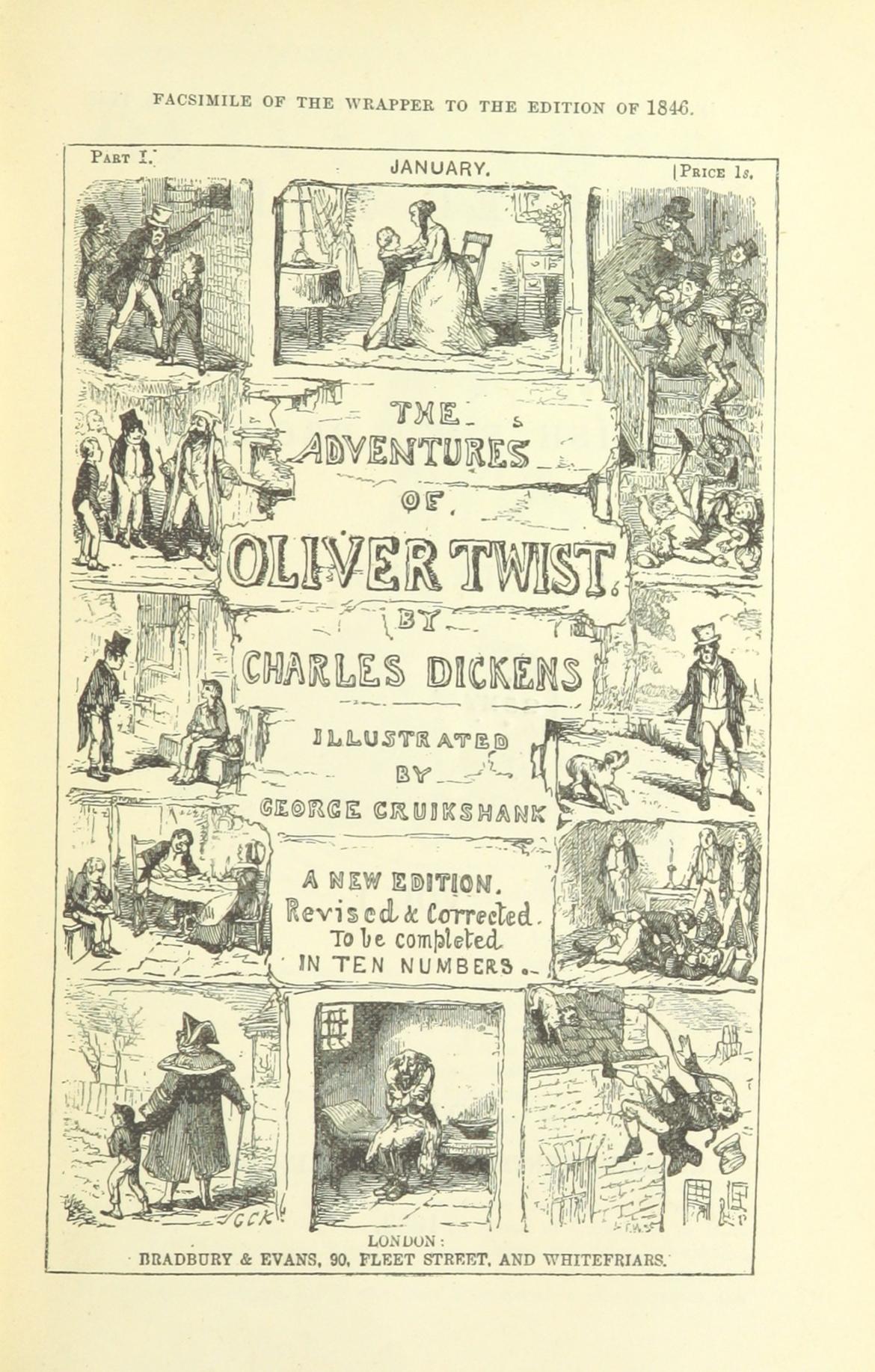 FACSIMILE OF THE WRAPPER TO THE EDITION OF 1846.

PART I. JANUARY. PRICE 1s.

THE ADVENTURES OF OLIVER TWIST. BY CHARLES DICKENS

ILLUSTRATED BY GEORGE CRUIKSHANK

A NEW EDITION. Revised & Corrected. To be completed IN TEN NUMBERS.

GCK

LONDON: BRADBURY & EVANS, 90, FLEET STREET, AND WHITEFRIARS.